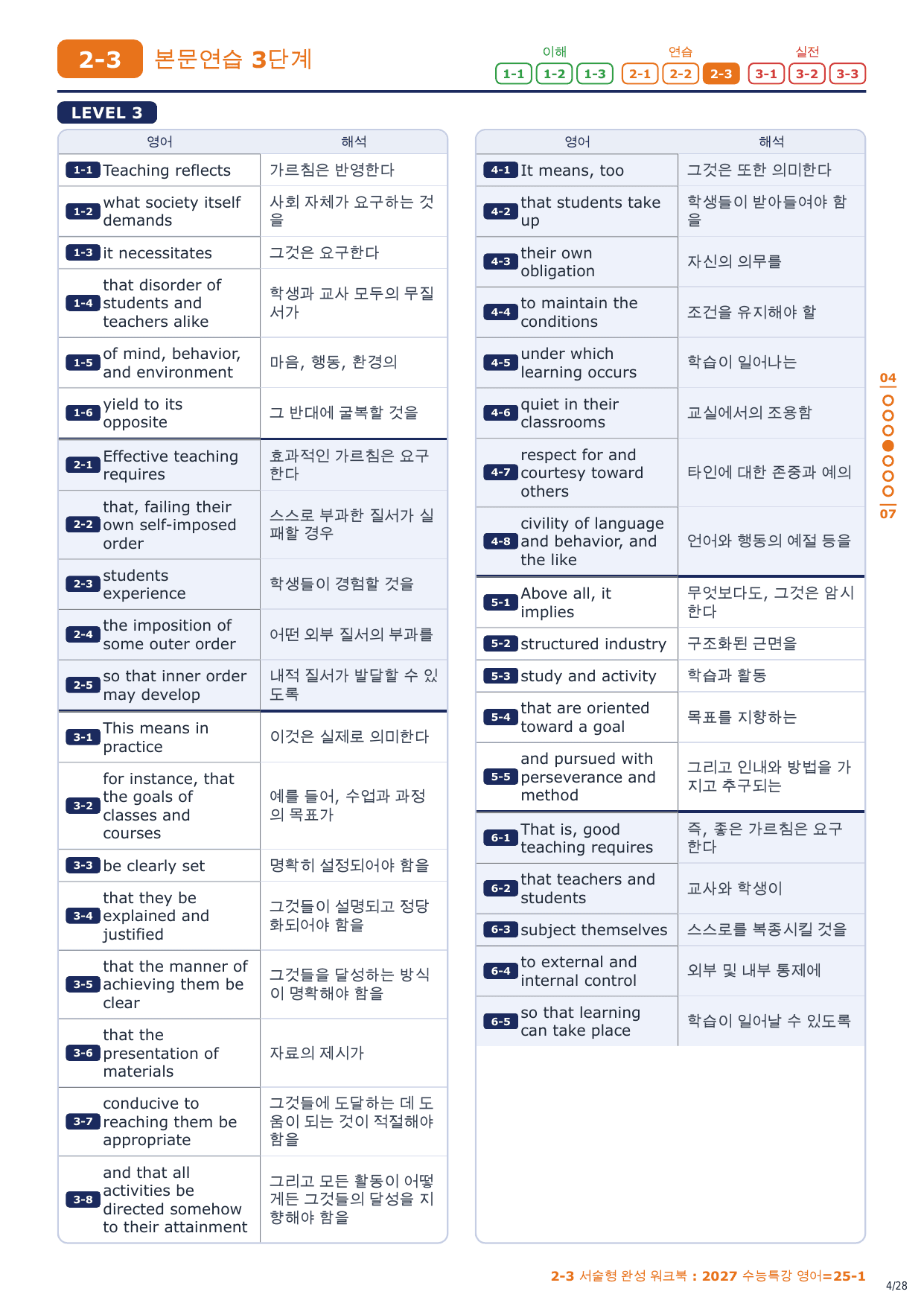 2-3 본문연습 3단계

이해 1-1 1-2 1-3 연습 2-1 2-2 2-3 실전 3-1 3-2 3-3

LEVEL 3

| 영어 | 해석 |
|---|---|
| 1-1 Teaching reflects | 가르침은 반영한다 |
| 1-2 what society itself demands | 사회 자체가 요구하는 것을 |
| 1-3 it necessitates | 그것은 요구한다 |
| 1-4 that disorder of students and teachers alike | 학생과 교사 모두의 무질서가 |
| 1-5 of mind, behavior, and environment | 마음, 행동, 환경의 |
| 1-6 yield to its opposite | 그 반대에 굴복할 것을 |
| 2-1 Effective teaching requires | 효과적인 가르침은 요구한다 |
| 2-2 that, failing their own self-imposed order | 스스로 부과한 질서가 실패할 경우 |
| 2-3 students experience | 학생들이 경험할 것을 |
| 2-4 the imposition of some outer order | 어떤 외부 질서의 부과를 |
| 2-5 so that inner order may develop | 내적 질서가 발달할 수 있도록 |
| 3-1 This means in practice | 이것은 실제로 의미한다 |
| 3-2 for instance, that the goals of classes and courses | 예를 들어, 수업과 과정의 목표가 |
| 3-3 be clearly set | 명확히 설정되어야 함을 |
| 3-4 that they be explained and justified | 그것들이 설명되고 정당화되어야 함을 |
| 3-5 that the manner of achieving them be clear | 그것들을 달성하는 방식이 명확해야 함을 |
| 3-6 that the presentation of materials | 자료의 제시가 |
| 3-7 conducive to reaching them be appropriate | 그것들에 도달하는 데 도움이 되는 것이 적절해야 함을 |
| 3-8 and that all activities be directed somehow to their attainment | 그리고 모든 활동이 어떻게든 그것들의 달성을 지향해야 함을 |

| 영어 | 해석 |
|---|---|
| 4-1 It means, too | 그것은 또한 의미한다 |
| 4-2 that students take up | 학생들이 받아들여야 함을 |
| 4-3 their own obligation | 자신의 의무를 |
| 4-4 to maintain the conditions | 조건을 유지해야 할 |
| 4-5 under which learning occurs | 학습이 일어나는 |
| 4-6 quiet in their classrooms | 교실에서의 조용함 |
| 4-7 respect for and courtesy toward others | 타인에 대한 존중과 예의 |
| 4-8 civility of language and behavior, and the like | 언어와 행동의 예절 등을 |
| 5-1 Above all, it implies | 무엇보다도, 그것은 암시한다 |
| 5-2 structured industry | 구조화된 근면을 |
| 5-3 study and activity | 학습과 활동 |
| 5-4 that are oriented toward a goal | 목표를 지향하는 |
| 5-5 and pursued with perseverance and method | 그리고 인내와 방법을 가지고 추구되는 |
| 6-1 That is, good teaching requires | 즉, 좋은 가르침은 요구한다 |
| 6-2 that teachers and students | 교사와 학생이 |
| 6-3 subject themselves | 스스로를 복종시킬 것을 |
| 6-4 to external and internal control | 외부 및 내부 통제에 |
| 6-5 so that learning can take place | 학습이 일어날 수 있도록 |

04
07

2-3 서술형 완성 워크북 : 2027 수능특강 영어=25-1
4/28